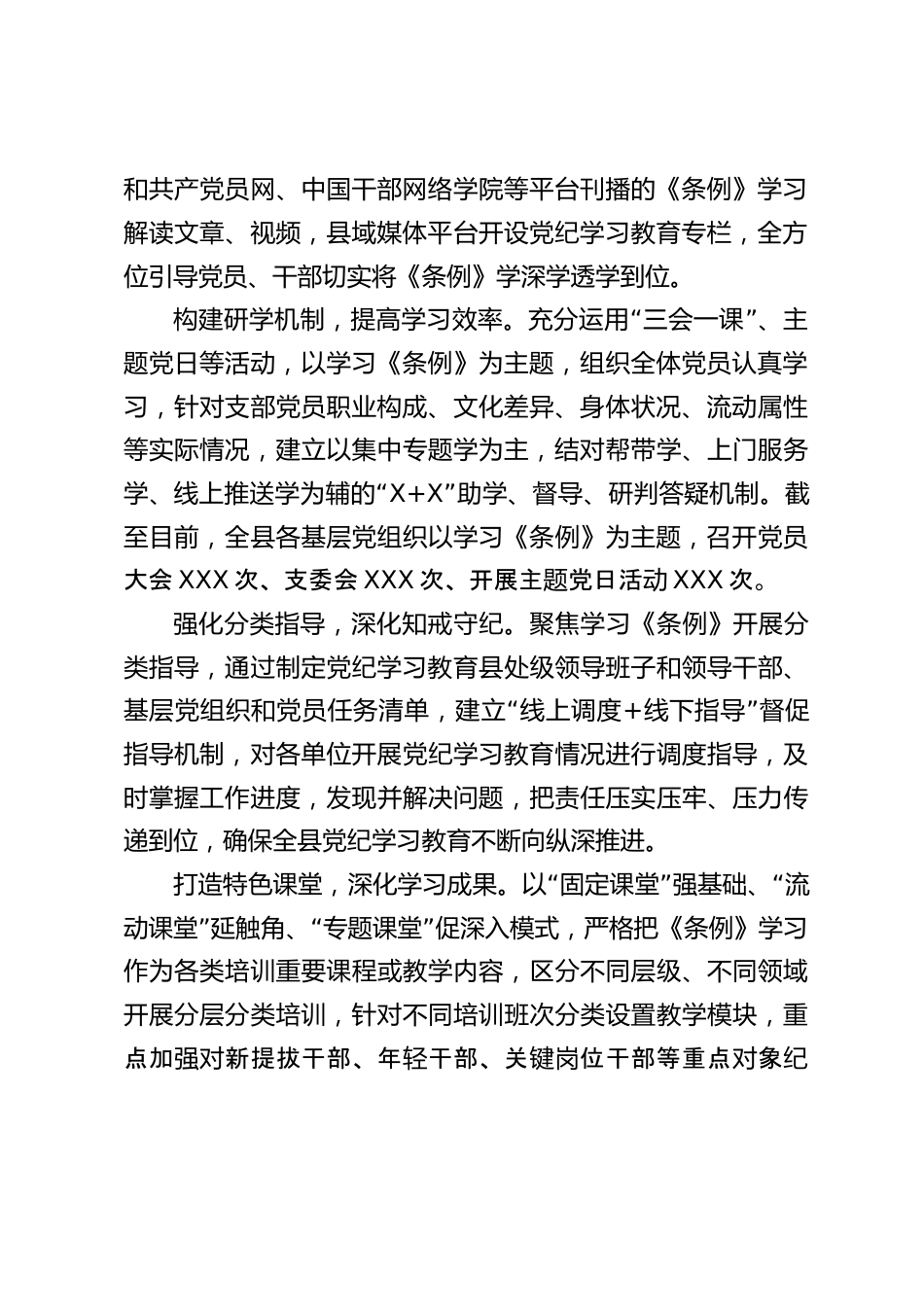 和共产党员网、中国干部网络学院等平台刊播的《条例》学习解读文章、视频，县域媒体平台开设党纪学习教育专栏，全方位引导党员、干部切实将《条例》学深学透学到位。

构建研学机制，提高学习效率。充分运用“三会一课”、主题党日等活动，以学习《条例》为主题，组织全体党员认真学习，针对支部党员职业构成、文化差异、身体状况、流动属性等实际情况，建立以集中专题学为主，结对帮带学、上门服务学、线上推送学为辅的“X+X”助学、督导、研判答疑机制。截至目前，全县各基层党组织以学习《条例》为主题，召开党员大会 XXX 次、支委会 XXX 次、开展主题党日活动 XXX 次。

强化分类指导，深化知戒守纪。聚焦学习《条例》开展分类指导，通过制定党纪学习教育县处级领导班子和领导干部、基层党组织和党员任务清单，建立“线上调度+线下指导”督促指导机制，对各单位开展党纪学习教育情况进行调度指导，及时掌握工作进度，发现并解决问题，把责任压实压牢、压力传递到位，确保全县党纪学习教育不断向纵深推进。

打造特色课堂，深化学习成果。以“固定课堂”强基础、“流动课堂”延触角、“专题课堂”促深入模式，严格把《条例》学习作为各类培训重要课程或教学内容，区分不同层级、不同领域开展分层分类培训，针对不同培训班次分类设置教学模块，重点加强对新提拔干部、年轻干部、关键岗位干部等重点对象纪